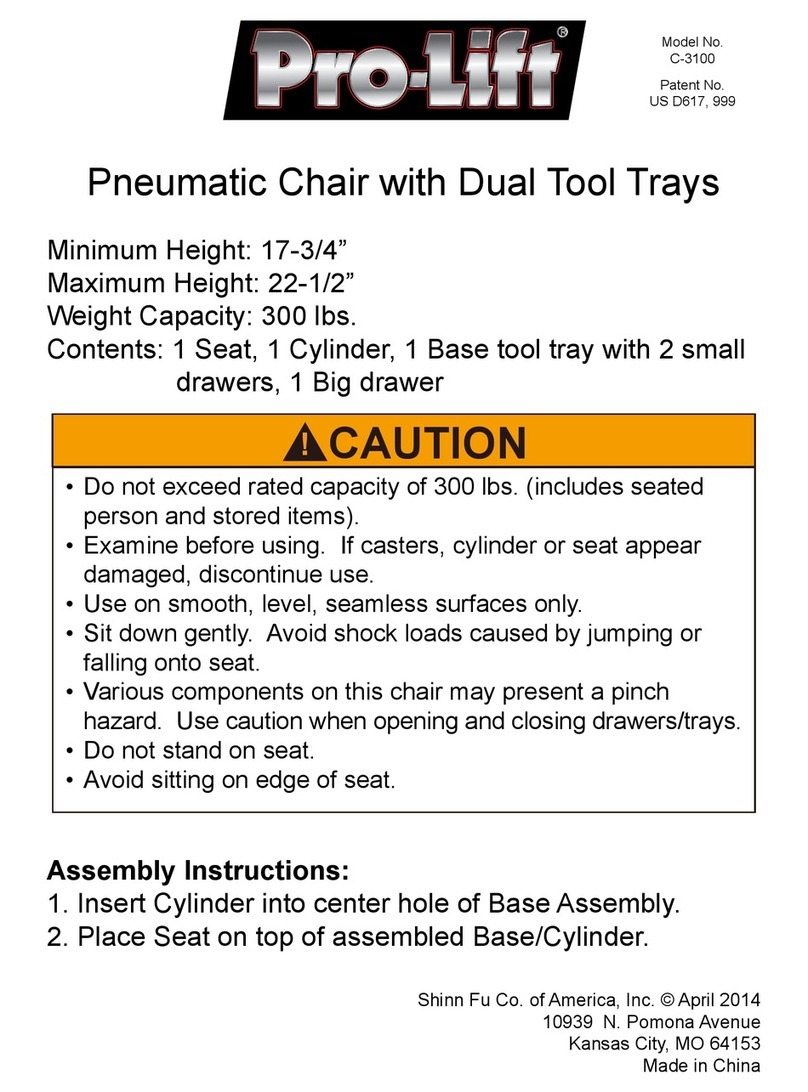 Pro-Lift®

Model No.
C-3100

Patent No.
US D617, 999

Pneumatic Chair with Dual Tool Trays

Minimum Height: 17-3/4”
Maximum Height: 22-1/2”
Weight Capacity: 300 lbs.
Contents: 1 Seat, 1 Cylinder, 1 Base tool tray with 2 small drawers, 1 Big drawer

CAUTION

• Do not exceed rated capacity of 300 lbs. (includes seated person and stored items).
• Examine before using. If casters, cylinder or seat appear damaged, discontinue use.
• Use on smooth, level, seamless surfaces only.
• Sit down gently. Avoid shock loads caused by jumping or falling onto seat.
• Various components on this chair may present a pinch hazard. Use caution when opening and closing drawers/trays.
• Do not stand on seat.
• Avoid sitting on edge of seat.

Assembly Instructions:
1. Insert Cylinder into center hole of Base Assembly.
2. Place Seat on top of assembled Base/Cylinder.

Shinn Fu Co. of America, Inc. © April 2014
10939 N. Pomona Avenue
Kansas City, MO 64153
Made in China